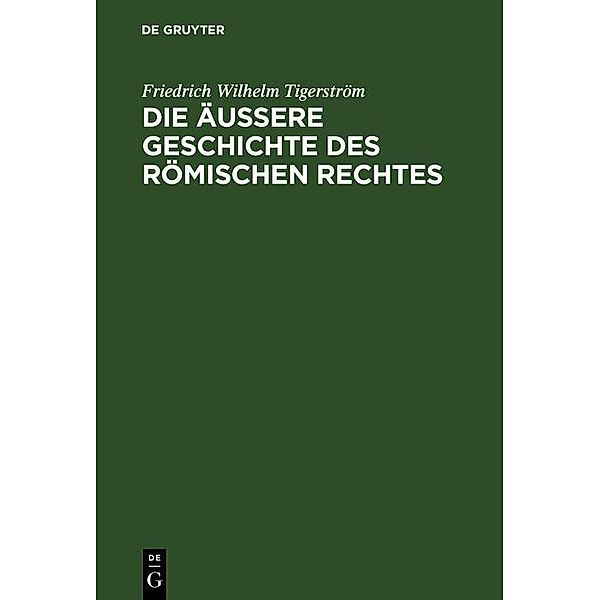 DE GRUYTER

Friedrich Wilhelm Tigerström

DIE ÄUSSERE GESCHICHTE DES RÖMISCHEN RECHTES

DE
G